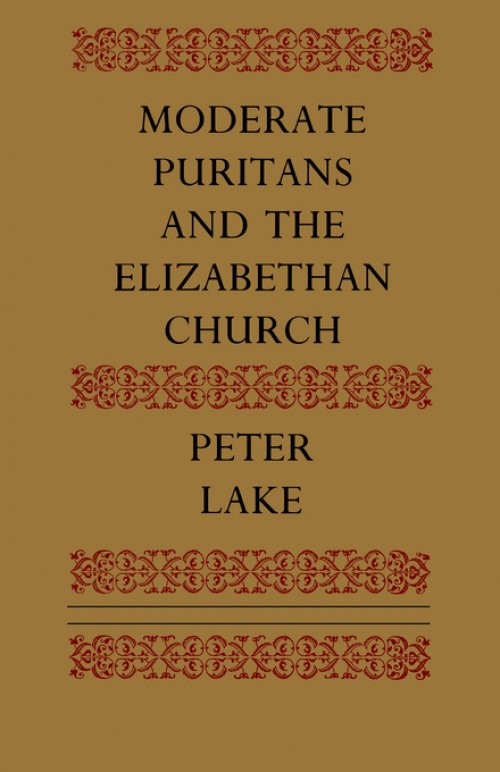 MODERATE PURITANS AND THE ELIZABETHAN CHURCH

PETER LAKE